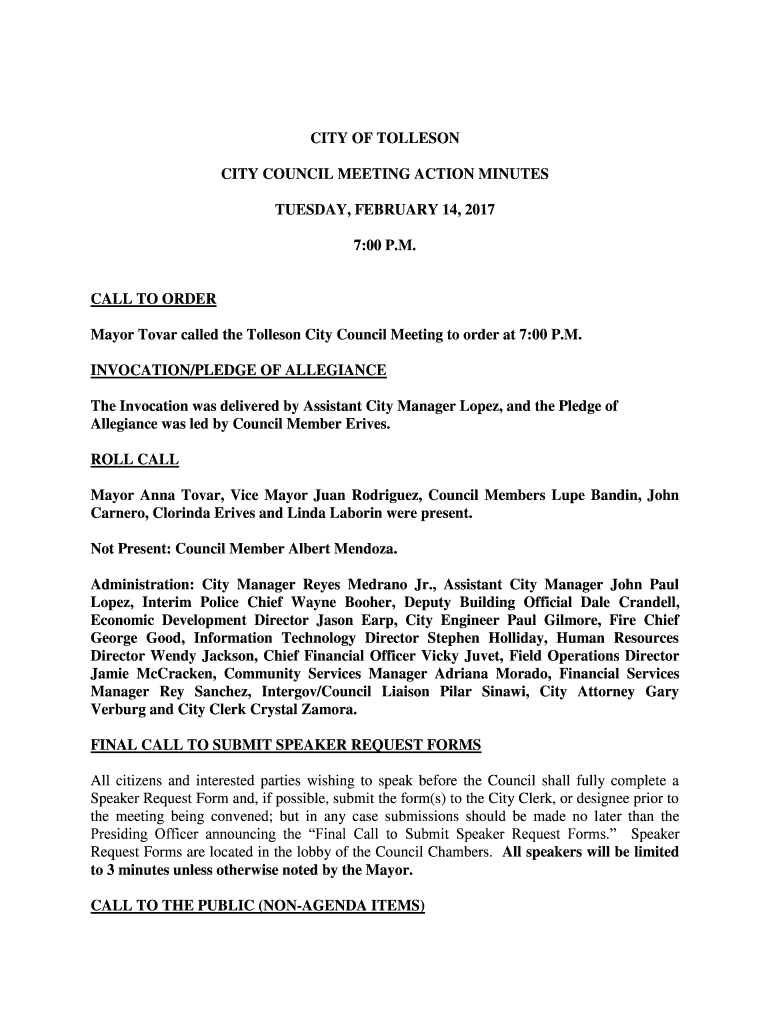 CITY OF TOLLESON

CITY COUNCIL MEETING ACTION MINUTES

TUESDAY, FEBRUARY 14, 2017

7:00 P.M.

CALL TO ORDER

Mayor Tovar called the Tolleson City Council Meeting to order at 7:00 P.M.

INVOCATION/PLEDGE OF ALLEGIANCE

The Invocation was delivered by Assistant City Manager Lopez, and the Pledge of Allegiance was led by Council Member Erives.

ROLL CALL

Mayor Anna Tovar, Vice Mayor Juan Rodriguez, Council Members Lupe Bandin, John Carnero, Clorinda Erives and Linda Laborin were present.

Not Present: Council Member Albert Mendoza.

Administration: City Manager Reyes Medrano Jr., Assistant City Manager John Paul Lopez, Interim Police Chief Wayne Booher, Deputy Building Official Dale Crandell, Economic Development Director Jason Earp, City Engineer Paul Gilmore, Fire Chief George Good, Information Technology Director Stephen Holliday, Human Resources Director Wendy Jackson, Chief Financial Officer Vicky Juvet, Field Operations Director Jamie McCracken, Community Services Manager Adriana Morado, Financial Services Manager Rey Sanchez, Intergov/Council Liaison Pilar Sinawi, City Attorney Gary Verburg and City Clerk Crystal Zamora.

FINAL CALL TO SUBMIT SPEAKER REQUEST FORMS

All citizens and interested parties wishing to speak before the Council shall fully complete a Speaker Request Form and, if possible, submit the form(s) to the City Clerk, or designee prior to the meeting being convened; but in any case submissions should be made no later than the Presiding Officer announcing the “Final Call to Submit Speaker Request Forms.” Speaker Request Forms are located in the lobby of the Council Chambers. All speakers will be limited to 3 minutes unless otherwise noted by the Mayor.

CALL TO THE PUBLIC (NON-AGENDA ITEMS)